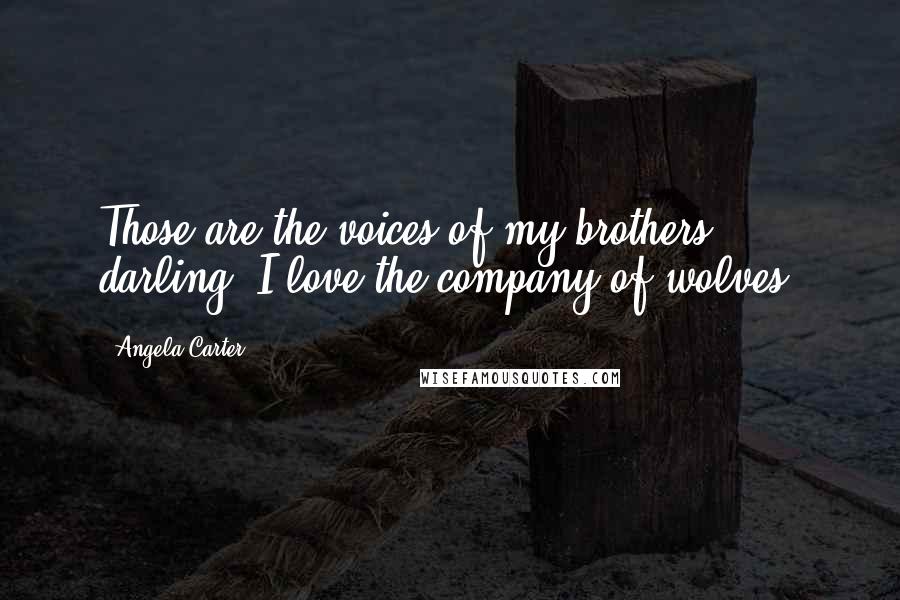 Those are the voices of my brothers, darling; I love the company of wolves.

Angela Carter

WISEFAMOUSQUOTES.COM